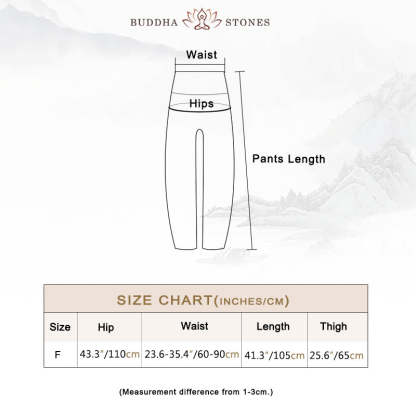 BUDDHA STONES

Waist

Hips

Pants Length

SIZE CHART(INCHES/CM)

| Size | Hip | Waist | Length | Thigh |
|---|---|---|---|---|
| F | 43.3"/110cm | 23.6-35.4"/60-90cm | 41.3"/105cm | 25.6"/65cm |

(Measurement difference from 1-3cm.)